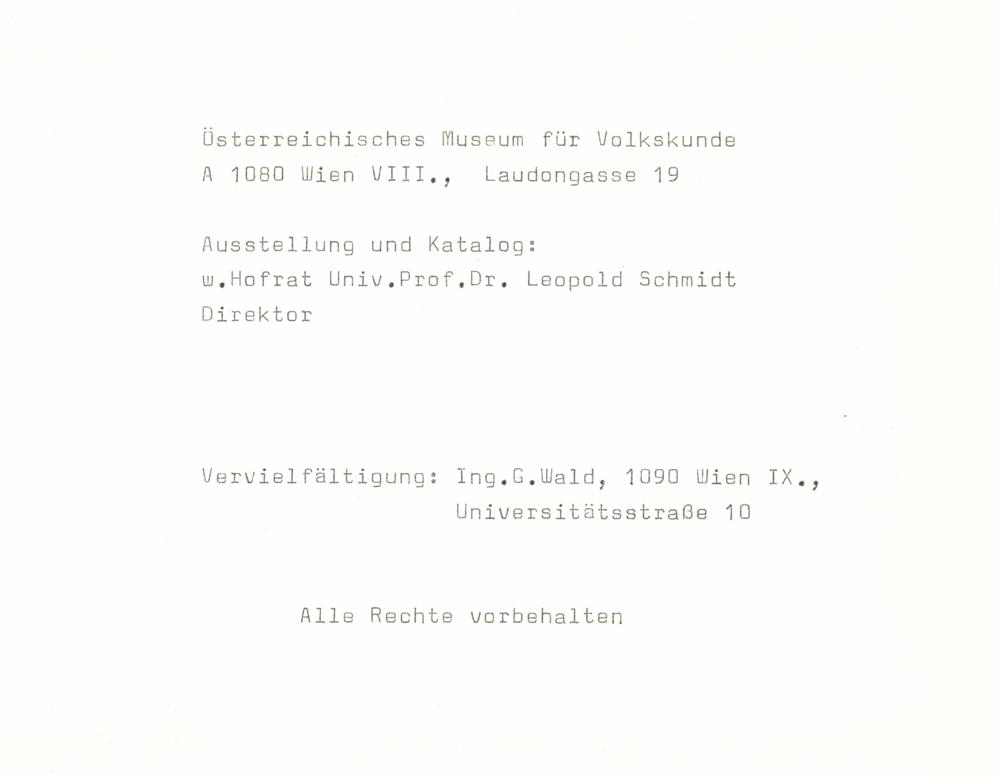 Österreichisches Museum für Volkskunde
A 1080 Wien VIII., Laudongasse 19

Ausstellung und Katalog:
w.Hofrat Univ.Prof.Dr. Leopold Schmidt
Direktor

Vervielfältigung: Ing.G.Wald, 1090 Wien IX.,
Universitätsstraße 10

Alle Rechte vorbehalten